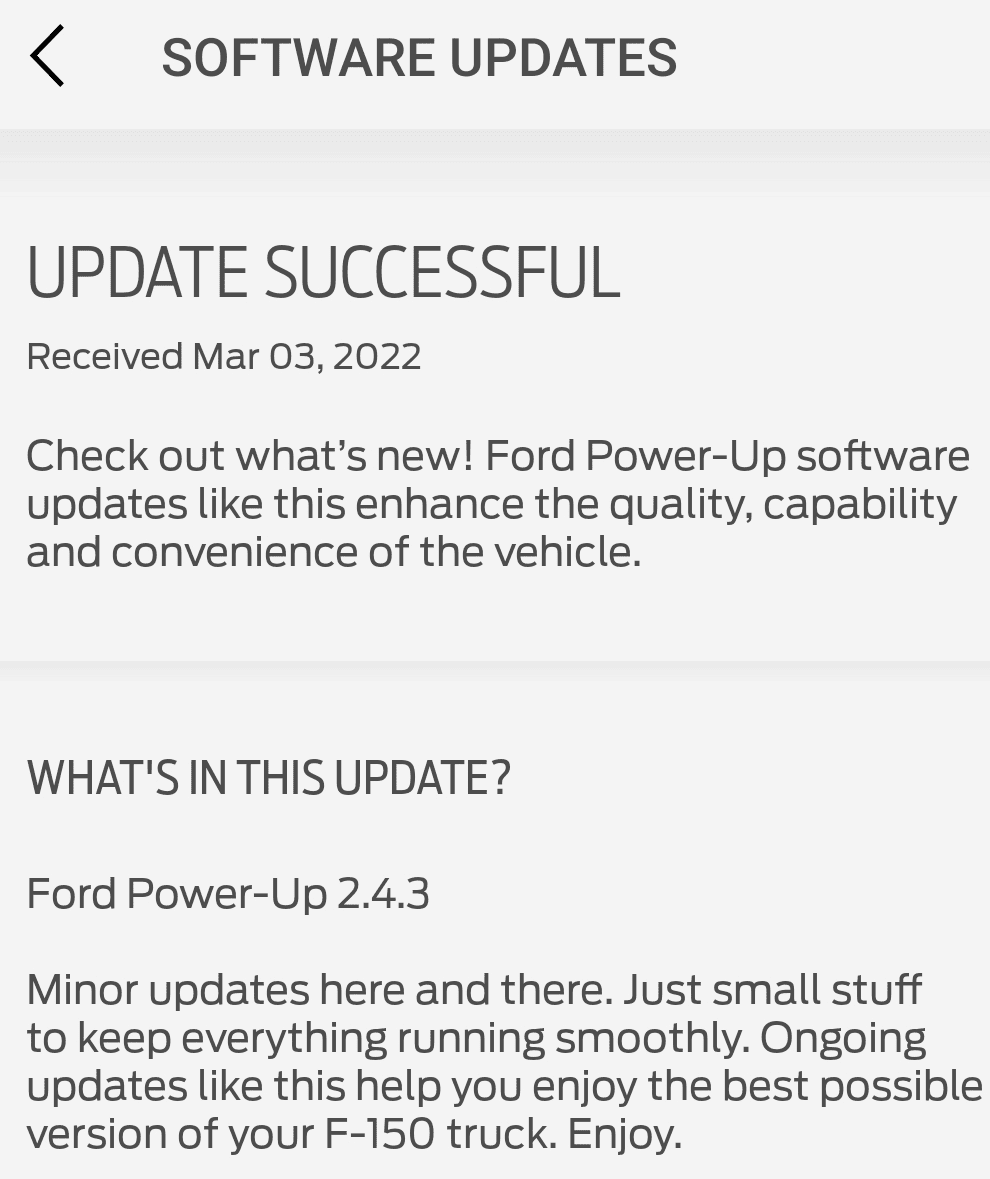 SOFTWARE UPDATES

UPDATE SUCCESSFUL

Received Mar 03, 2022

Check out what’s new! Ford Power-Up software updates like this enhance the quality, capability and convenience of the vehicle.

WHAT'S IN THIS UPDATE?

Ford Power-Up 2.4.3

Minor updates here and there. Just small stuff to keep everything running smoothly. Ongoing updates like this help you enjoy the best possible version of your F-150 truck. Enjoy.